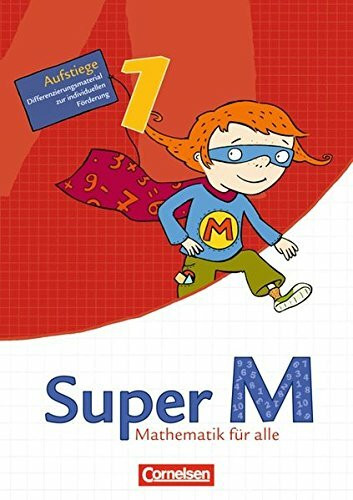 Aufstiege
Differenzierungsmaterial zur individuellen Förderung

1

M

Super M
Mathematik für alle

Cornelsen